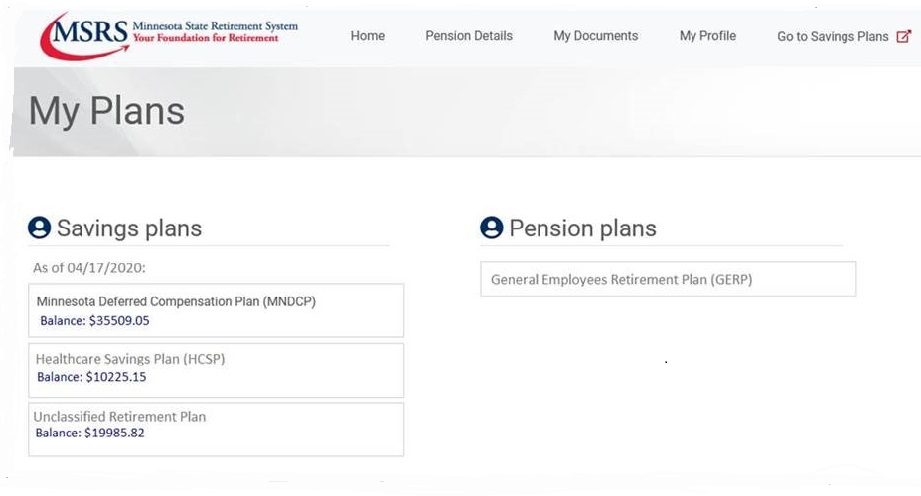 MSRS Minnesota State Retirement System
Your Foundation for Retirement

Home Pension Details My Documents My Profile Go to Savings Plans

My Plans

Savings plans

As of 04/17/2020:

Minnesota Deferred Compensation Plan (MNDCP)
Balance: $35509.05

Healthcare Savings Plan (HCSP)
Balance: $10225.15

Unclassified Retirement Plan
Balance: $19985.82

Pension plans

General Employees Retirement Plan (GERP)